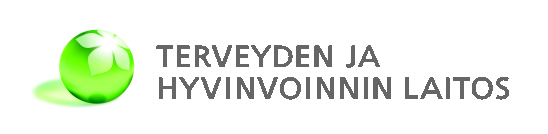 TERVEYDEN JA
HYVINVOINNIN LAITOS